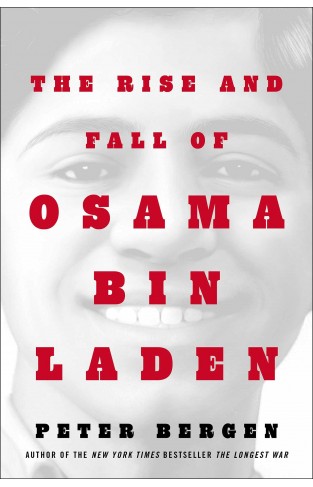 THE RISE AND FALL OF OSAMA BIN LADEN

PETER BERGEN

AUTHOR OF THE NEW YORK TIMES BESTSELLER THE LONGEST WAR